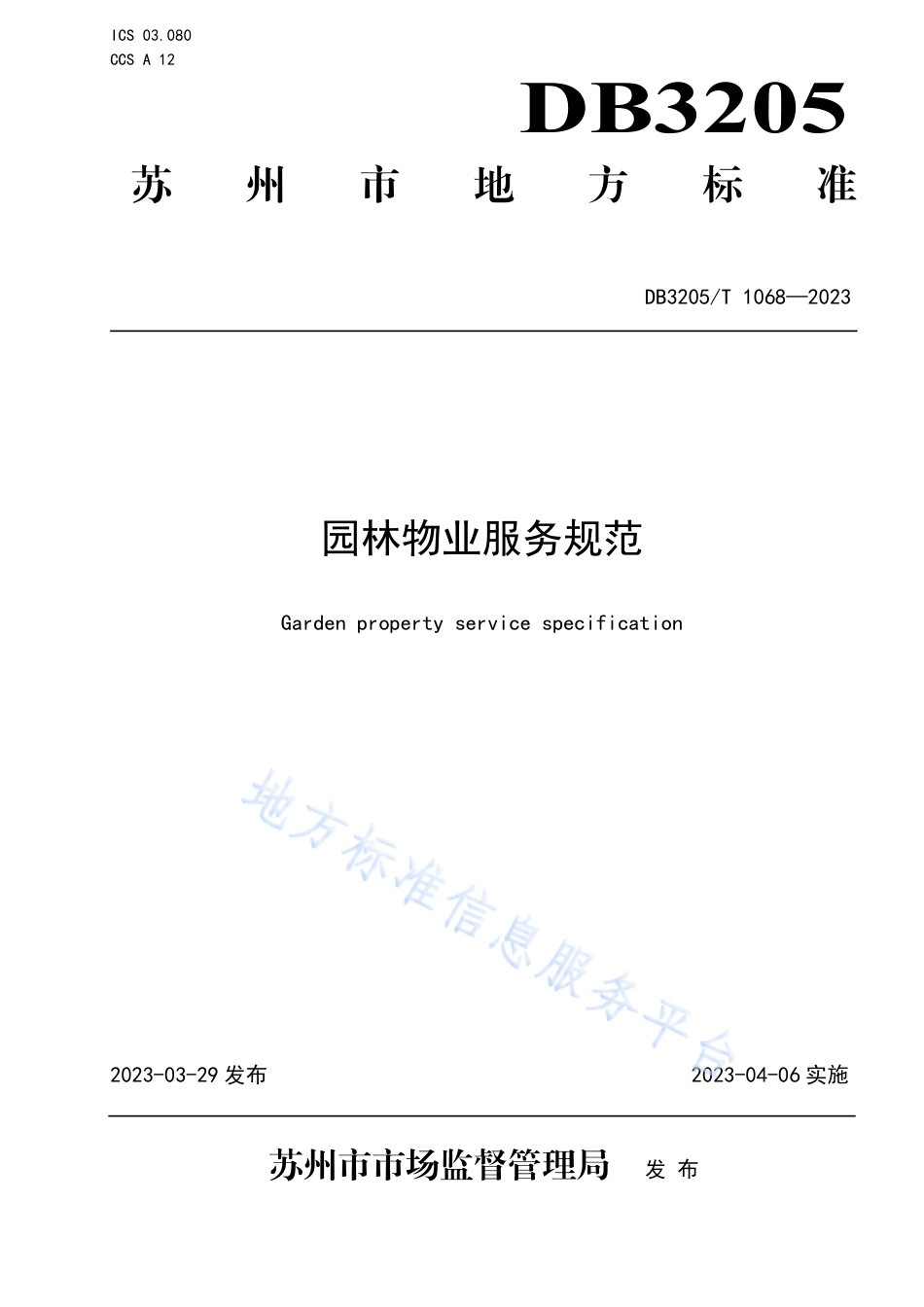 ICS 03.080
CCS A 12

DB3205

苏 州 市 地 方 标 准

DB3205/T 1068—2023

园林物业服务规范

Garden property service specification

地方标准信息服务平台

2023-03-29 发布

2023-04-06 实施

苏州市市场监督管理局 发 布